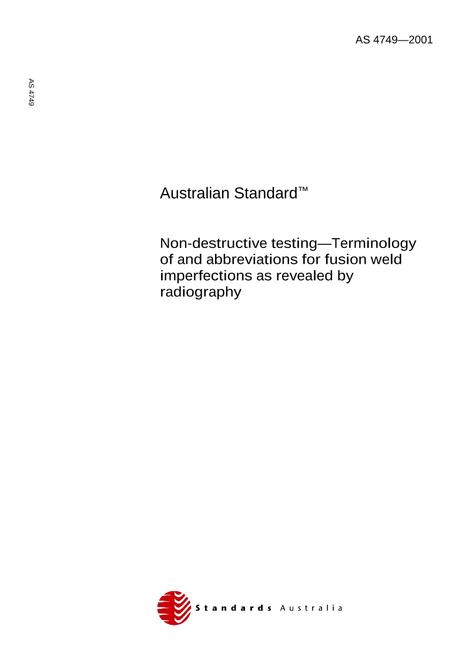 AS 4749—2001

AS 4749

Australian Standard™

Non-destructive testing—Terminology of and abbreviations for fusion weld imperfections as revealed by radiography

Standards Australia